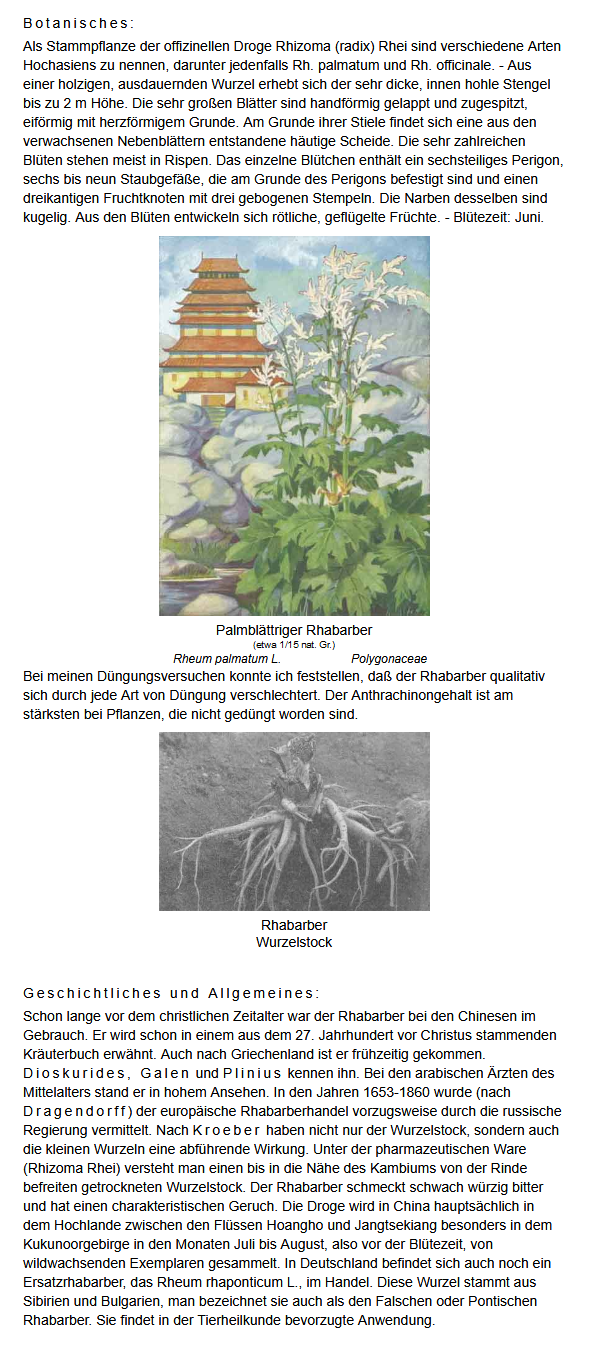 Botanisches:

Als Stammpflanze der offizinellen Droge Rhizoma (radix) Rhei sind verschiedene Arten Hochasiens zu nennen, darunter jedenfalls Rh. palmatum und Rh. officinale. - Aus einer holzigen, ausdauernden Wurzel erhebt sich der sehr dicke, innen hohle Stengel bis zu 2 m Höhe. Die sehr großen Blätter sind handförmig gelappt und zugespitzt, eiförmig mit herzförmigem Grunde. Am Grunde ihrer Stiele findet sich eine aus den verwachsenen Nebenblättern entstandene häutige Scheide. Die sehr zahlreichen Blüten stehen meist in Rispen. Das einzelne Blütchen enthält ein sechsteiliges Perigon, sechs bis neun Staubgefäße, die am Grunde des Perigons befestigt sind und einen dreikantigen Fruchtknoten mit drei gebogenen Stempeln. Die Narben desselben sind kugelig. Aus den Blüten entwickeln sich rötliche, geflügelte Früchte. - Blütezeit: Juni.

Palmblättriger Rhabarber
(etwa 1/15 nat. Gr.)
Rheum palmatum L. Polygonaceae

Bei meinen Düngungsversuchen konnte ich feststellen, daß der Rhabarber qualitativ sich durch jede Art von Düngung verschlechtert. Der Anthrachinongehalt ist am stärksten bei Pflanzen, die nicht gedüngt worden sind.

Rhabarber
Wurzelstock

Geschichtliches und Allgemeines:

Schon lange vor dem christlichen Zeitalter war der Rhabarber bei den Chinesen im Gebrauch. Er wird schon in einem aus dem 27. Jahrhundert vor Christus stammenden Kräuterbuch erwähnt. Auch nach Griechenland ist er frühzeitig gekommen. Dioskurides, Galen und Plinius kennen ihn. Bei den arabischen Ärzten des Mittelalters stand er in hohem Ansehen. In den Jahren 1653-1860 wurde (nach Dragendorff) der europäische Rhabarberhandel vorzugsweise durch die russische Regierung vermittelt. Nach Kroeber haben nicht nur der Wurzelstock, sondern auch die kleinen Wurzeln eine abführende Wirkung. Unter der pharmazeutischen Ware (Rhizoma Rhei) versteht man einen bis in die Nähe des Kambiums von der Rinde befreiten getrockneten Wurzelstock. Der Rhabarber schmeckt schwach würzig bitter und hat einen charakteristischen Geruch. Die Droge wird in China hauptsächlich in dem Hochlande zwischen den Flüssen Hoangho und Jangtsekiang besonders in dem Kukunoorgebirge in den Monaten Juli bis August, also vor der Blütezeit, von wildwachsenden Exemplaren gesammelt. In Deutschland befindet sich auch noch ein Ersatzrhabarber, das Rheum rhaponticum L., im Handel. Diese Wurzel stammt aus Sibirien und Bulgarien, man bezeichnet sie auch als den Falschen oder Pontischen Rhabarber. Sie findet in der Tierheilkunde bevorzugte Anwendung.